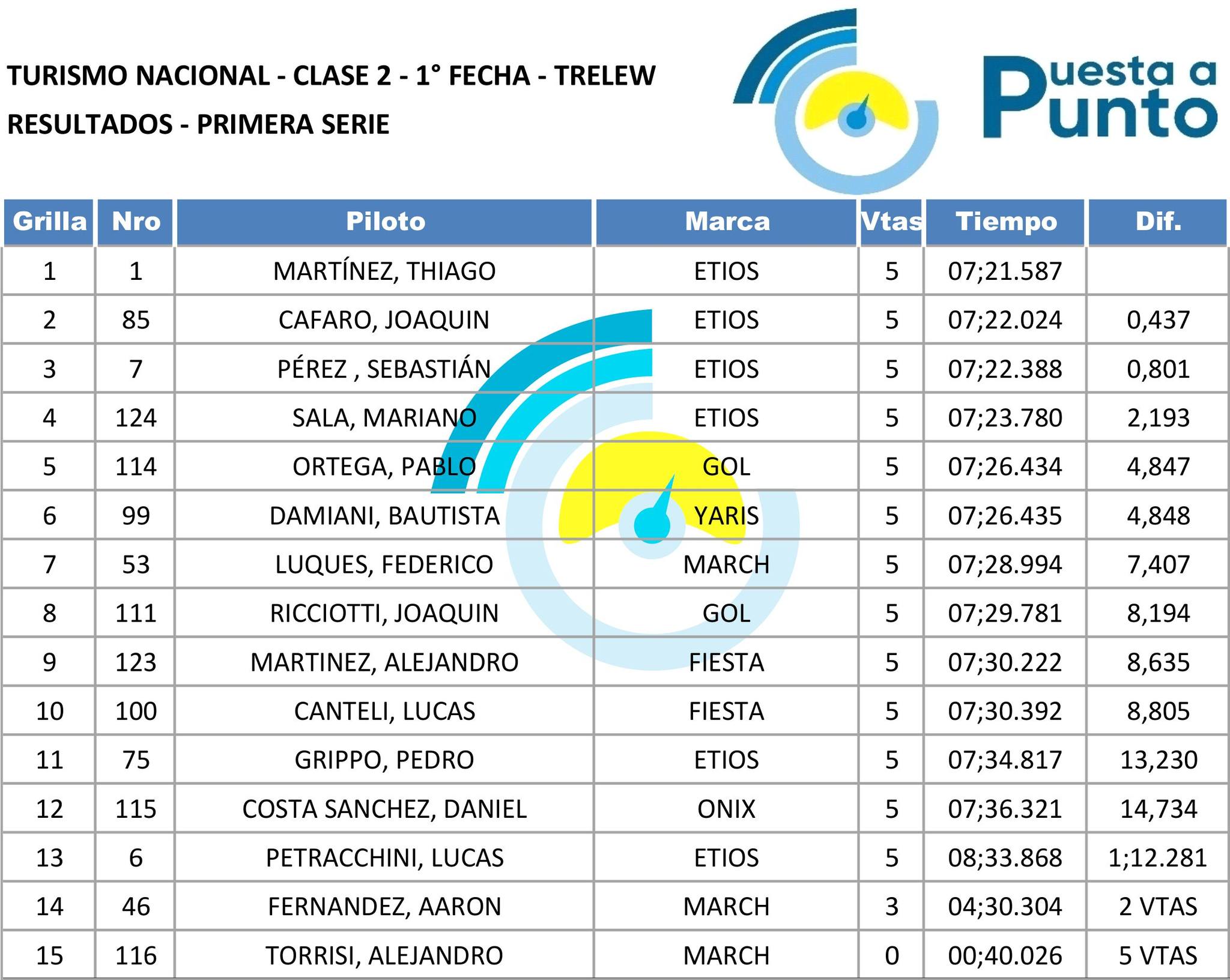 TURISMO NACIONAL - CLASE 2 - 1° FECHA - TRELEW

RESULTADOS - PRIMERA SERIE

Puesta a Punto

| Grilla | Nro | Piloto | Marca | Vtas | Tiempo | Dif. |
|---|---|---|---|---|---|---|
| 1 | 1 | MARTÍNEZ, THIAGO | ETIOS | 5 | 07;21.587 | |
| 2 | 85 | CAFARO, JOAQUIN | ETIOS | 5 | 07;22.024 | 0,437 |
| 3 | 7 | PÉREZ , SEBASTIÁN | ETIOS | 5 | 07;22.388 | 0,801 |
| 4 | 124 | SALA, MARIANO | ETIOS | 5 | 07;23.780 | 2,193 |
| 5 | 114 | ORTEGA, PABLO | GOL | 5 | 07;26.434 | 4,847 |
| 6 | 99 | DAMIANI, BAUTISTA | YARIS | 5 | 07;26.435 | 4,848 |
| 7 | 53 | LUQUES, FEDERICO | MARCH | 5 | 07;28.994 | 7,407 |
| 8 | 111 | RICCIOTTI, JOAQUIN | GOL | 5 | 07;29.781 | 8,194 |
| 9 | 123 | MARTINEZ, ALEJANDRO | FIESTA | 5 | 07;30.222 | 8,635 |
| 10 | 100 | CANTELI, LUCAS | FIESTA | 5 | 07;30.392 | 8,805 |
| 11 | 75 | GRIPPO, PEDRO | ETIOS | 5 | 07;34.817 | 13,230 |
| 12 | 115 | COSTA SANCHEZ, DANIEL | ONIX | 5 | 07;36.321 | 14,734 |
| 13 | 6 | PETRACCHINI, LUCAS | ETIOS | 5 | 08;33.868 | 1;12.281 |
| 14 | 46 | FERNANDEZ, AARON | MARCH | 3 | 04;30.304 | 2 VTAS |
| 15 | 116 | TORRISI, ALEJANDRO | MARCH | 0 | 00;40.026 | 5 VTAS |